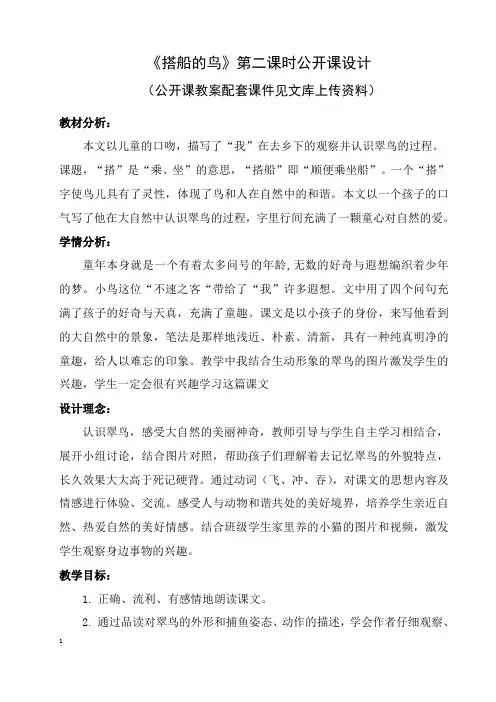 《搭船的鸟》第二课时公开课设计
（公开课教案配套课件见文库上传资料）

教材分析：

本文以儿童的口吻，描写了“我”在去乡下的观察并认识翠鸟的过程。课题，“搭”是“乘、坐”的意思，“搭船”即“顺便乘坐船”。一个“搭”字使鸟儿具有了灵性，体现了鸟和人在自然中的和谐。本文以一个孩子的口气写了他在大自然中认识翠鸟的过程，字里行间充满了一颗童心对自然的爱。

学情分析：

童年本身就是一个有着太多问号的年龄，无数的好奇与遐想编织着少年的梦。小鸟这位“不速之客”带给了“我”许多遐想。文中用了四个问句充满了孩子的好奇与天真，充满了童趣。课文是以小孩子的身份，来写他看到的大自然中的景象，笔法是那样地浅近、朴素、清新，具有一种纯真明净的童趣，给人以难忘的印象。教学中我结合生动形象的翠鸟的图片激发学生的兴趣，学生一定会很有兴趣学习这篇课文

设计理念：

认识翠鸟，感受大自然的美丽神奇，教师引导与学生自主学习相结合，展开小组讨论，结合图片对照，帮助孩子们理解着去记忆翠鸟的外貌特点，长久效果大大高于死记硬背。通过动词（飞、冲、吞），对课文的思想内容及情感进行体验、交流。感受人与动物和谐共处的美好境界，培养学生亲近自然、热爱自然的美好情感。结合班级学生家里养的小猫的图片和视频，激发学生观察身边事物的兴趣。

教学目标：

1. 正确、流利、有感情地朗读课文。

2. 通过品读对翠鸟的外形和捕鱼姿态、动作的描述，学会作者仔细观察、